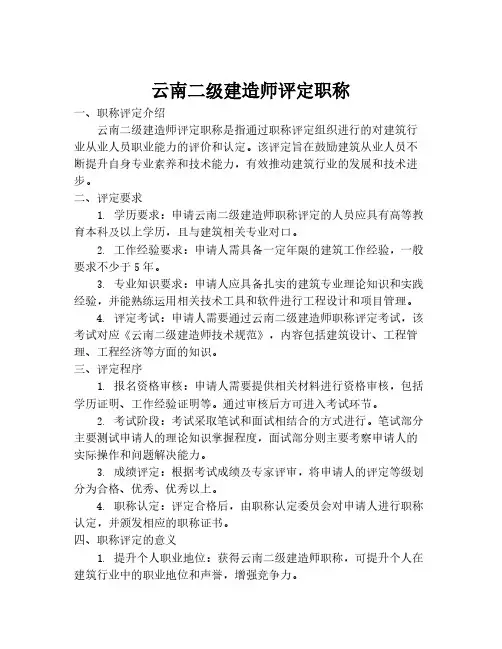 云南二级建造师评定职称

一、职称评定介绍

云南二级建造师评定职称是指通过职称评定组织进行的对建筑行业从业人员职业能力的评价和认定。该评定旨在鼓励建筑从业人员不断提升自身专业素养和技术能力，有效推动建筑行业的发展和技术进步。

二、评定要求

1. 学历要求：申请云南二级建造师职称评定的人员应具有高等教育本科及以上学历，且与建筑相关专业对口。

2. 工作经验要求：申请人需具备一定年限的建筑工作经验，一般要求不少于5年。

3. 专业知识要求：申请人应具备扎实的建筑专业理论知识和实践经验，并能熟练运用相关技术工具和软件进行工程设计和项目管理。

4. 评定考试：申请人需要通过云南二级建造师职称评定考试，该考试对应《云南二级建造师技术规范》，内容包括建筑设计、工程管理、工程经济等方面的知识。

三、评定程序

1. 报名资格审核：申请人需要提供相关材料进行资格审核，包括学历证明、工作经验证明等。通过审核后方可进入考试环节。

2. 考试阶段：考试采取笔试和面试相结合的方式进行。笔试部分主要测试申请人的理论知识掌握程度，面试部分则主要考察申请人的实际操作和问题解决能力。

3. 成绩评定：根据考试成绩及专家评审，将申请人的评定等级划分为合格、优秀、优秀以上。

4. 职称认定：评定合格后，由职称认定委员会对申请人进行职称认定，并颁发相应的职称证书。

四、职称评定的意义

1. 提升个人职业地位：获得云南二级建造师职称，可提升个人在建筑行业中的职业地位和声誉，增强竞争力。